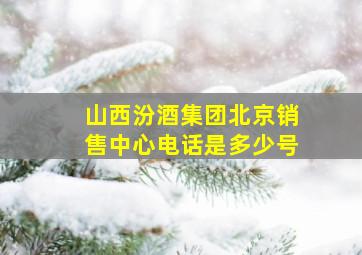 山西汾酒集团北京销售中心电话是多少号